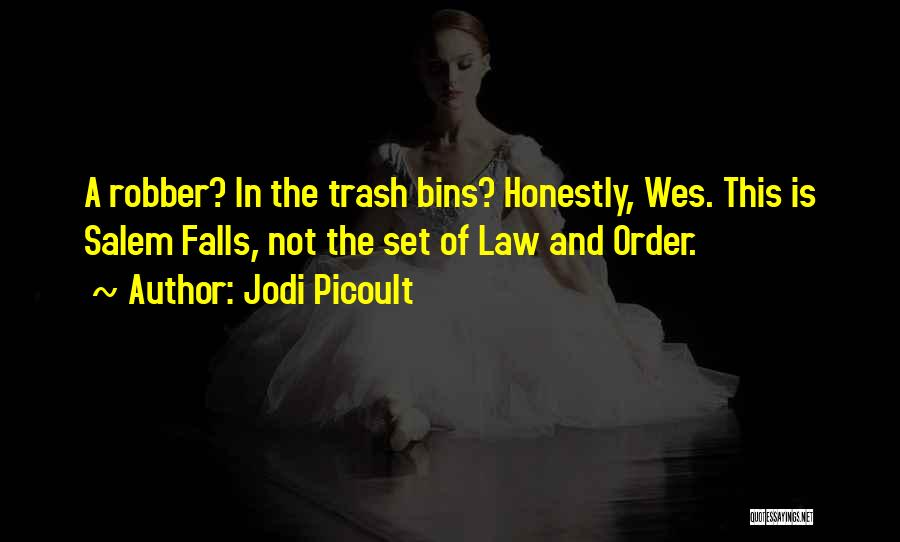 A robber? In the trash bins? Honestly, Wes. This is Salem Falls, not the set of Law and Order.

~ Author: Jodi Picoult

QUOTESSAYINGS.NET